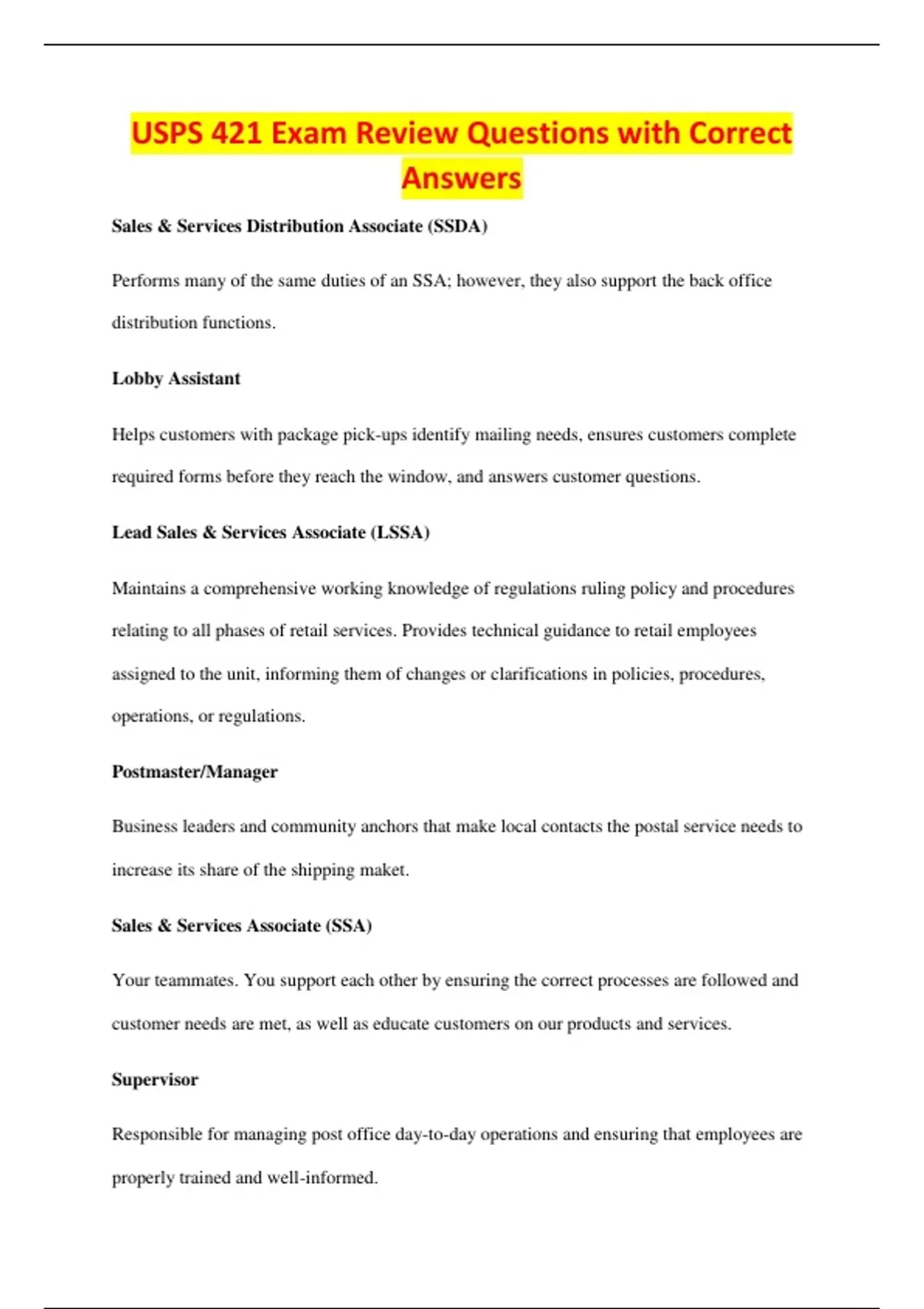 USPS 421 Exam Review Questions with Correct Answers

Sales & Services Distribution Associate (SSDA)

Performs many of the same duties of an SSA; however, they also support the back office distribution functions.

Lobby Assistant

Helps customers with package pick-ups identify mailing needs, ensures customers complete required forms before they reach the window, and answers customer questions.

Lead Sales & Services Associate (LSSA)

Maintains a comprehensive working knowledge of regulations ruling policy and procedures relating to all phases of retail services. Provides technical guidance to retail employees assigned to the unit, informing them of changes or clarifications in policies, procedures, operations, or regulations.

Postmaster/Manager

Business leaders and community anchors that make local contacts the postal service needs to increase its share of the shipping maket.

Sales & Services Associate (SSA)

Your teammates. You support each other by ensuring the correct processes are followed and customer needs are met, as well as educate customers on our products and services.

Supervisor

Responsible for managing post office day-to-day operations and ensuring that employees are properly trained and well-informed.